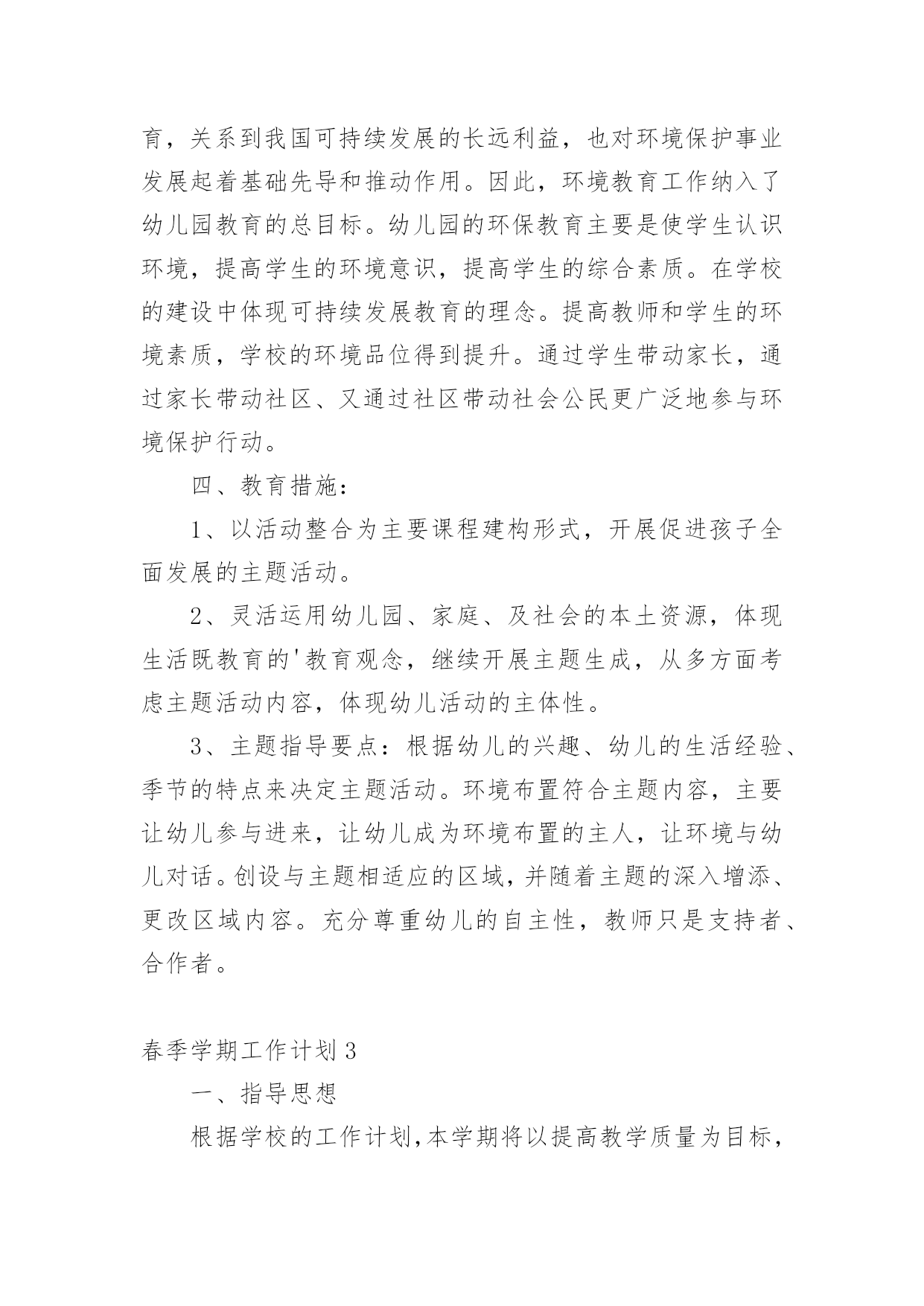 育，关系到我国可持续发展的长远利益，也对环境保护事业发展起着基础先导和推动作用。因此，环境教育工作纳入了幼儿园教育的总目标。幼儿园的环保教育主要是使学生认识环境，提高学生的环境意识，提高学生的综合素质。在学校的建设中体现可持续发展教育的理念。提高教师和学生的环境素质，学校的环境品位得到提升。通过学生带动家长，通过家长带动社区、又通过社区带动社会公民更广泛地参与环境保护行动。

四、教育措施：

1、以活动整合为主要课程建构形式，开展促进孩子全面发展的主题活动。

2、灵活运用幼儿园、家庭、及社会的本土资源，体现生活既教育的'教育观念，继续开展主题生成，从多方面考虑主题活动内容，体现幼儿活动的主体性。

3、主题指导要点：根据幼儿的兴趣、幼儿的生活经验、季节的特点来决定主题活动。环境布置符合主题内容，主要让幼儿参与进来，让幼儿成为环境布置的主人，让环境与幼儿对话。创设与主题相适应的区域，并随着主题的深入增添、更改区域内容。充分尊重幼儿的自主性，教师只是支持者、合作者。

春季学期工作计划3

一、指导思想

根据学校的工作计划，本学期将以提高教学质量为目标，